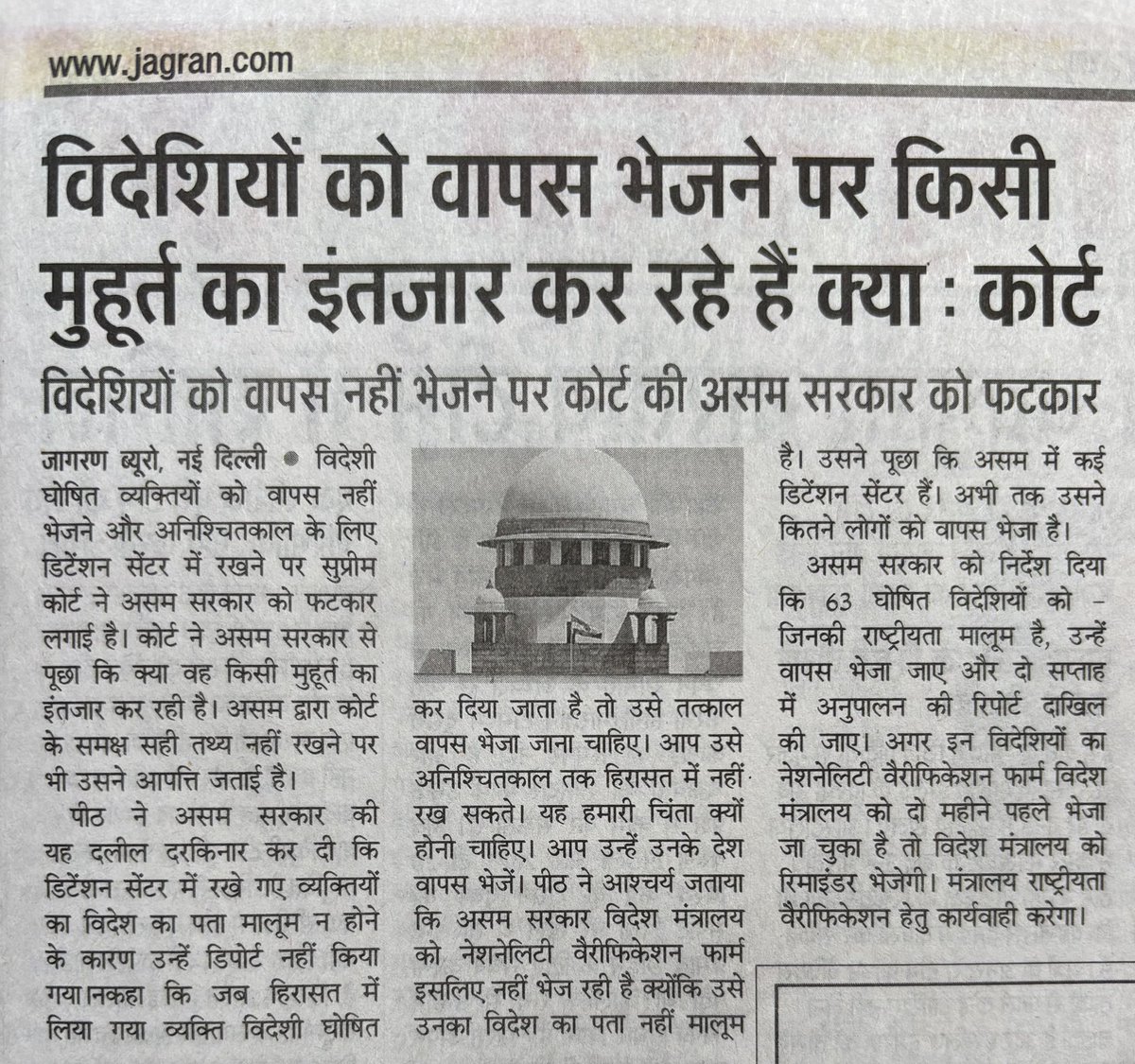 www.jagran.com

विदेशियों को वापस भेजने पर किसी मुहूर्त का इंतजार कर रहे हैं क्या : कोर्ट

विदेशियों को वापस नहीं भेजने पर कोर्ट की असम सरकार को फटकार

जागरण ब्यूरो, नई दिल्ली • विदेशी घोषित व्यक्तियों को वापस नहीं भेजने और अनिश्चितकाल के लिए डिटेंशन सेंटर में रखने पर सुप्रीम कोर्ट ने असम सरकार को फटकार लगाई है। कोर्ट ने असम सरकार से पूछा कि क्या वह किसी मुहूर्त का इंतजार कर रही है। असम द्वारा कोर्ट के समक्ष सही तथ्य नहीं रखने पर भी उसने आपत्ति जताई है।

पीठ ने असम सरकार की यह दलील दरकिनार कर दी कि डिटेंशन सेंटर में रखे गए व्यक्तियों का विदेश का पता मालूम न होने के कारण उन्हें डिपोर्ट नहीं किया गया।नकहा कि जब हिरासत में लिया गया व्यक्ति विदेशी घोषित कर दिया जाता है तो उसे तत्काल वापस भेजा जाना चाहिए। आप उसे अनिश्चितकाल तक हिरासत में नहीं रख सकते। यह हमारी चिंता क्यों होनी चाहिए। आप उन्हें उनके देश वापस भेजें। पीठ ने आश्चर्य जताया कि असम सरकार विदेश मंत्रालय को नेशनेलिटी वैरीफिकेशन फार्म इसलिए नहीं भेज रही है क्योंकि उसे उनका विदेश का पता नहीं मालूम है। उसने पूछा कि असम में कई डिटेंशन सेंटर हैं। अभी तक उसने कितने लोगों को वापस भेजा है।

असम सरकार को निर्देश दिया कि 63 घोषित विदेशियों को - जिनकी राष्ट्रीयता मालूम है, उन्हें वापस भेजा जाए और दो सप्ताह में अनुपालन की रिपोर्ट दाखिल की जाए। अगर इन विदेशियों का नेशनेलिटी वैरीफिकेशन फार्म विदेश मंत्रालय को दो महीने पहले भेजा जा चुका है तो विदेश मंत्रालय को रिमाइंडर भेजेगी। मंत्रालय राष्ट्रीयता वैरीफिकेशन हेतु कार्यवाही करेगा।